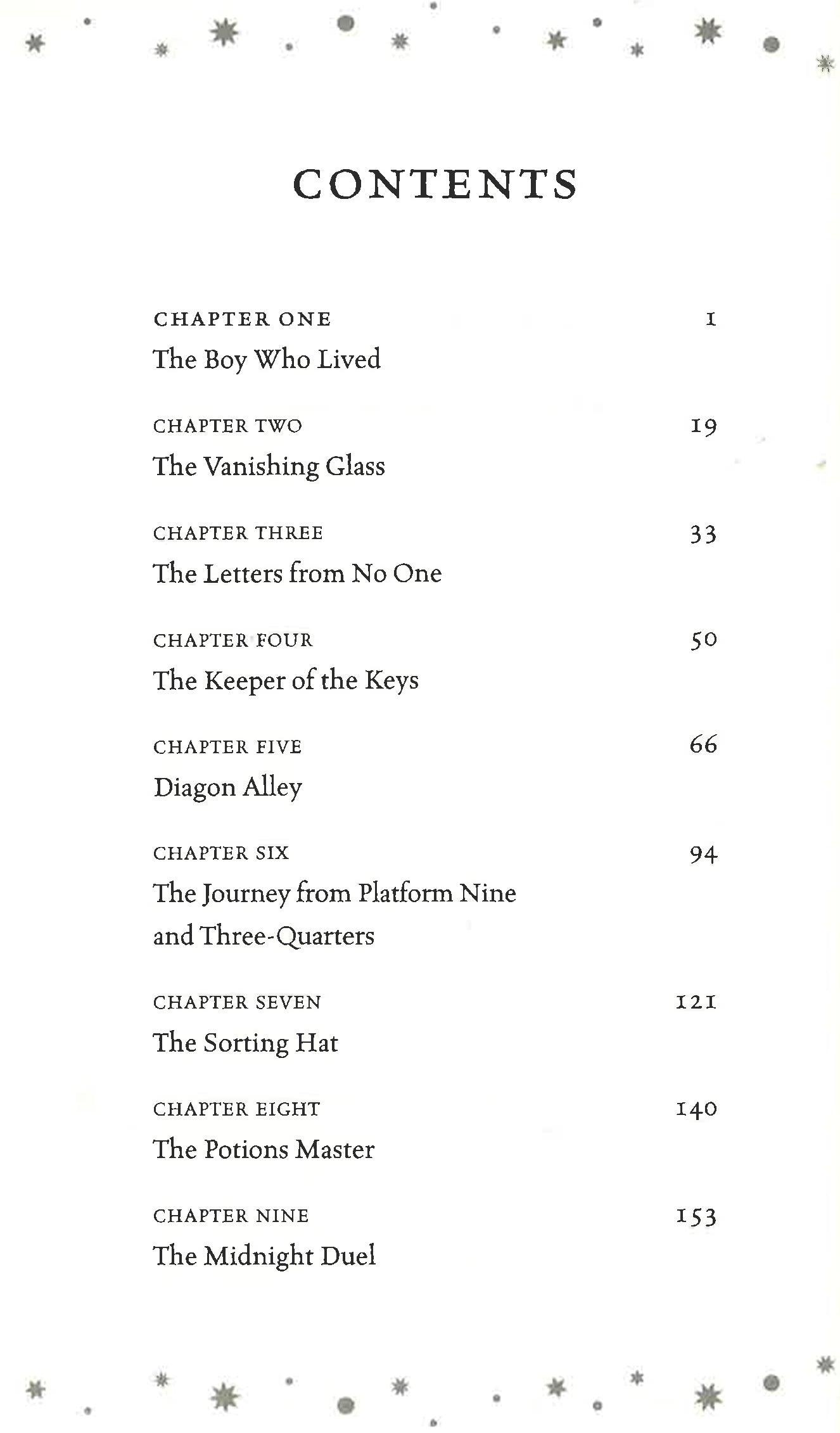 CONTENTS

CHAPTER ONE 1
The Boy Who Lived

CHAPTER TWO 19
The Vanishing Glass

CHAPTER THREE 33
The Letters from No One

CHAPTER FOUR 50
The Keeper of the Keys

CHAPTER FIVE 66
Diagon Alley

CHAPTER SIX 94
The Journey from Platform Nine and Three-Quarters

CHAPTER SEVEN 121
The Sorting Hat

CHAPTER EIGHT 140
The Potions Master

CHAPTER NINE 153
The Midnight Duel